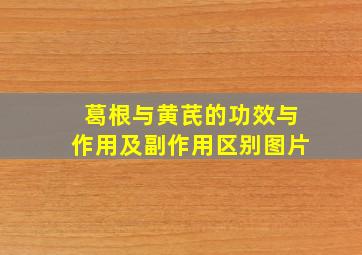 葛根与黄芪的功效与作用及副作用区别图片